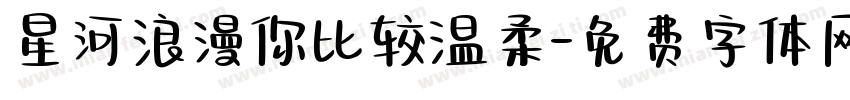 星河浪漫你比较温柔-免费字体网